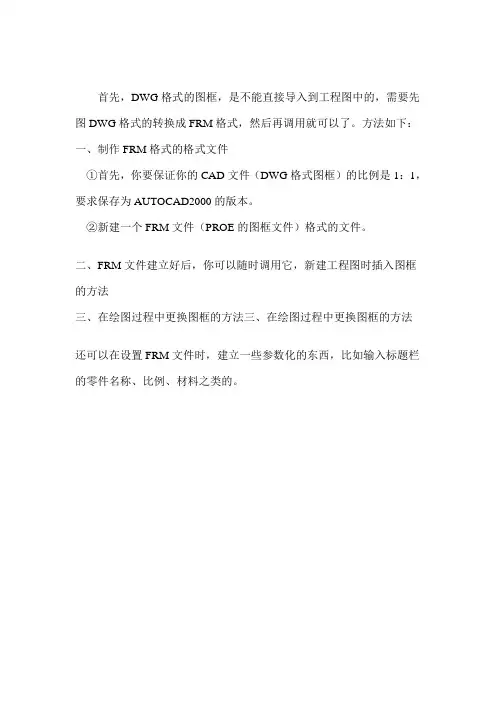 首先，DWG 格式的图框，是不能直接导入到工程图中的，需要先图 DWG 格式的转换成 FRM 格式，然后再调用就可以了。方法如下：

一、制作 FRM 格式的格式文件

①首先，你要保证你的 CAD 文件（DWG 格式图框）的比例是 1：1，要求保存为 AUTOCAD2000 的版本。

②新建一个 FRM 文件（PROE 的图框文件）格式的文件。

二、FRM 文件建立好后，你可以随时调用它，新建工程图时插入图框的方法

三、在绘图过程中更换图框的方法三、在绘图过程中更换图框的方法

还可以在设置 FRM 文件时，建立一些参数化的东西，比如输入标题栏的零件名称、比例、材料之类的。